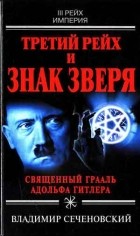 III РЕЙХ
ИМПЕРИЯ

ТРЕТИЙ РЕЙХ
И
ЗНАК ЗВЕРЯ

СВЯЩЕННЫЙ ГРААЛЬ
АДОЛЬФА ГИТЛЕРА

ВЛАДИМИР СЕЧЕНОВСКИЙ